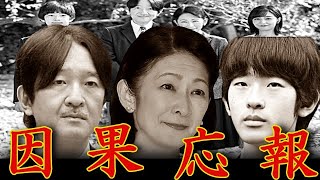 因果応報